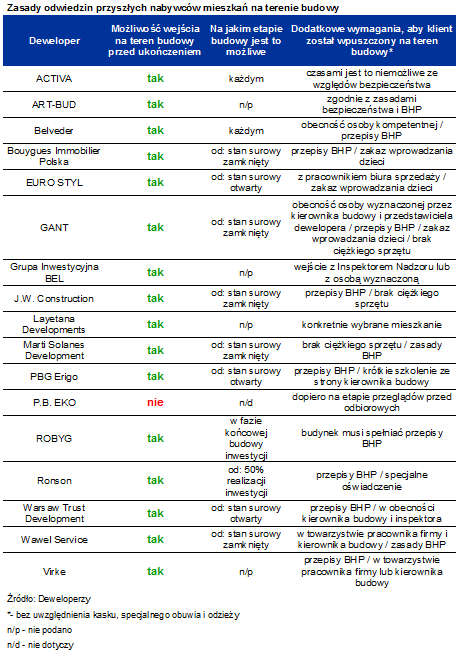 Zasady odwiedzin przyszłych nabywców mieszkań na terenie budowy

| Deweloper | Możliwość wejścia na teren budowy przed ukończeniem | Na jakim etapie budowy jest to możliwe | Dodatkowe wymagania, aby klient został wpuszczony na teren budowy* |
|---|---|---|---|
| ACTIVA | tak | każdym | czasami jest to niemożliwe ze względów bezpieczeństwa |
| ART-BUD | tak | n/p | zgodnie z zasadami bezpieczeństwa i BHP |
| Belveder | tak | każdym | obecność osoby kompetentnej / przepisy BHP |
| Bouygues Immobilier Polska | tak | od: stan surowy zamknięty | przepisy BHP / zakaz wprowadzania dzieci |
| EURO STYL | tak | od: stan surowy otwarty | z pracownikiem biura sprzedaży / zakaz wprowadzania dzieci |
| GANT | tak | od: stan surowy zamknięty | obecność osoby wyznaczonej przez kierownika budowy i przedstawiciela dewelopera / przepisy BHP / zakaz wprowadzania dzieci / brak ciężkiego sprzętu |
| Grupa Inwestycyjna BEL | tak | n/p | wejście z Inspektorem Nadzoru lub z osobą wyznaczoną |
| J.W. Construction | tak | od: stan surowy zamknięty | przepisy BHP / brak ciężkiego sprzętu |
| Layetana Developments | tak | n/p | konkretnie wybrane mieszkanie |
| Marti Solanes Development | tak | od: stan surowy zamknięty | brak ciężkiego sprzętu / zasady BHP |
| PBG Erigo | tak | od: stan surowy otwarty | przepisy BHP / krótkie szkolenie ze strony kierownika budowy |
| P.B. EKO | nie | n/d | dopiero na etapie przeglądów przed odbiorowych |
| ROBYG | tak | w fazie końcowej budowy inwestycji | budynek musi spełniać przepisy BHP |
| Ronson | tak | od: 50% realizacji inwestycji | przepisy BHP / specjalne oświadczenie |
| Warsaw Trust Development | tak | od: stan surowy otwarty | przepisy BHP / w obecności kierownika budowy i inspektora |
| Wawel Service | tak | od: stan surowy zamknięty | w towarzystwie pracownika firmy i kierownika budowy / zasady BHP |
| Virke | tak | n/p | przepisy BHP / w towarzystwie pracownika firmy lub kierownika budowy |

Źródło: Deweloperzy
*- bez uwzględnienia kasku, specjalnego obuwia i odzieży
n/p - nie podano
n/d - nie dotyczy